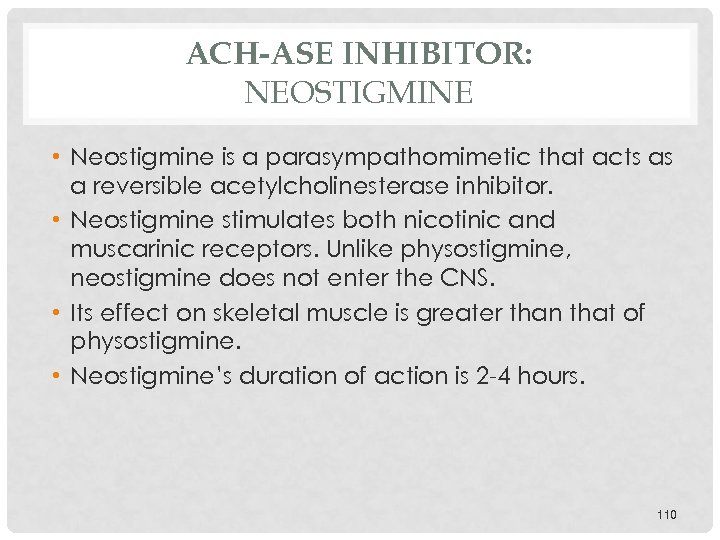 ACH-ASE INHIBITOR:
NEOSTIGMINE

• Neostigmine is a parasympathomimetic that acts as a reversible acetylcholinesterase inhibitor.
• Neostigmine stimulates both nicotinic and muscarinic receptors. Unlike physostigmine, neostigmine does not enter the CNS.
• Its effect on skeletal muscle is greater than that of physostigmine.
• Neostigmine's duration of action is 2-4 hours.

110